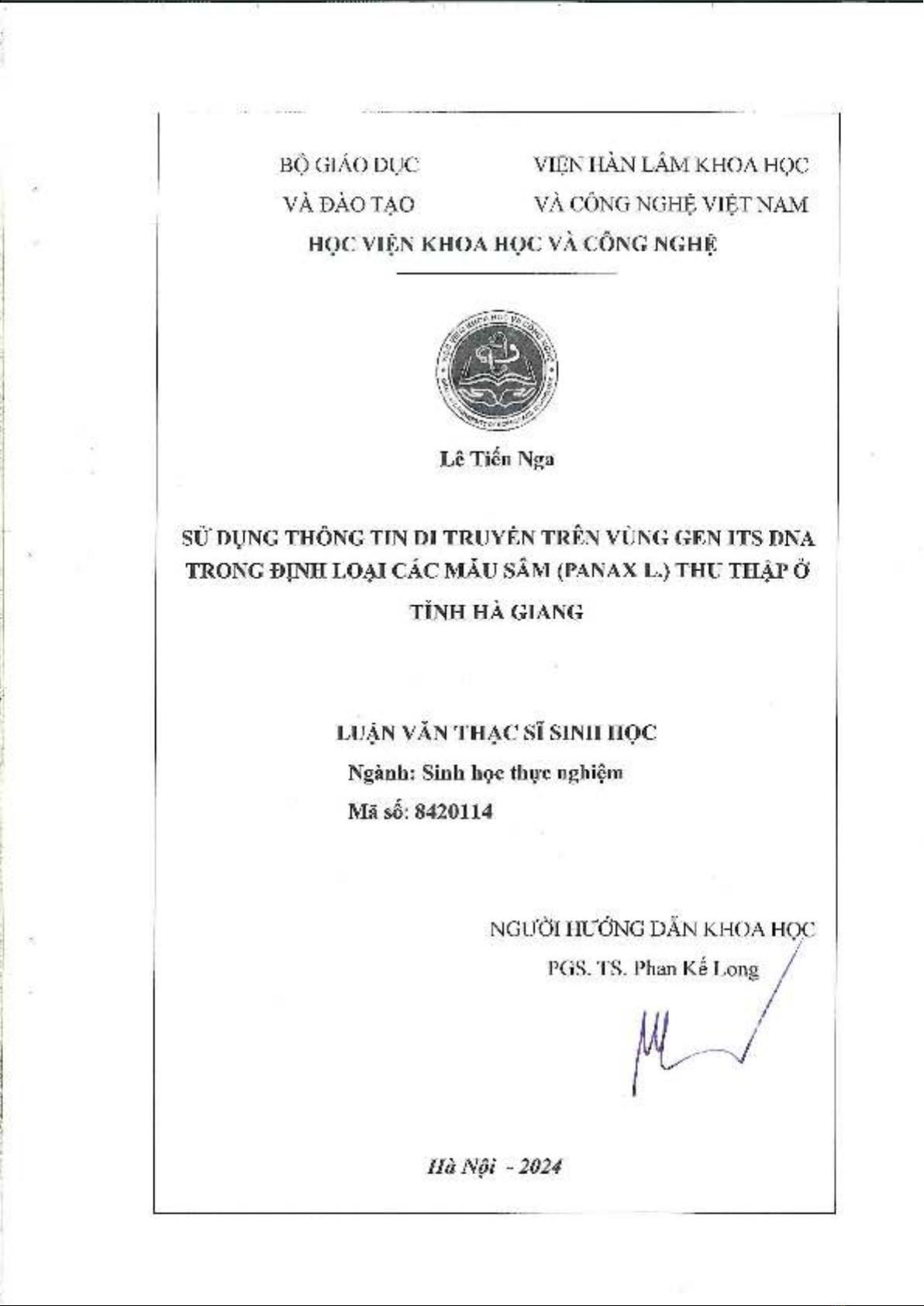 BỘ GIÁO DỤC
VÀ ĐÀO TẠO

VIỆN HÀN LÂM KHOA HỌC
VÀ CÔNG NGHỆ VIỆT NAM

HỌC VIỆN KHOA HỌC VÀ CÔNG NGHỆ

Lê Tiến Nga

SỬ DỤNG THÔNG TIN DI TRUYỀN TRÊN VÙNG GEN ITS DNA TRONG ĐỊNH LOẠI CÁC MẪU SÂM (PANAX L.) THU THẬP Ở TỈNH HÀ GIANG

LUẬN VĂN THẠC SĨ SINH HỌC
Ngành: Sinh học thực nghiệm
Mã số: 8420114

NGƯỜI HƯỚNG DẪN KHOA HỌC
PGS. TS. Phan Kế Long

Hà Nội - 2024